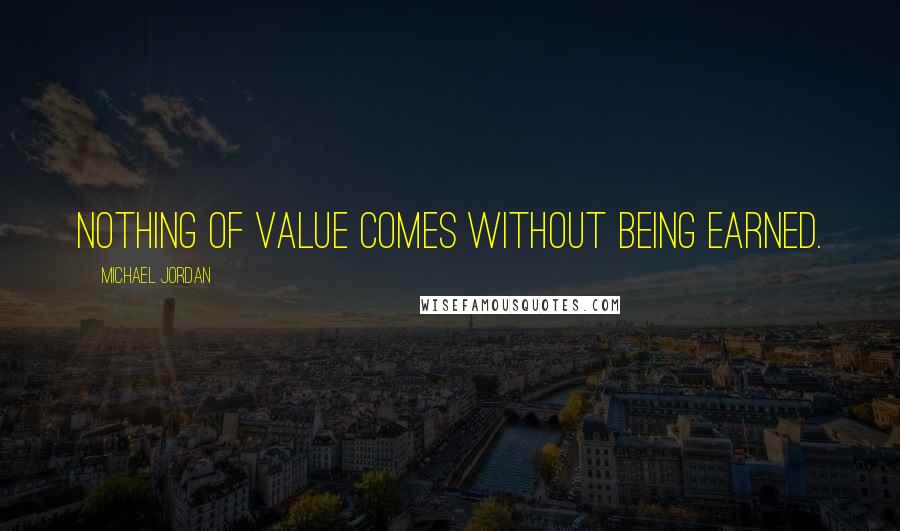 NOTHING OF VALUE COMES WITHOUT BEING EARNED.

MICHAEL JORDAN

WISEFAMOUSQUOTES.COM